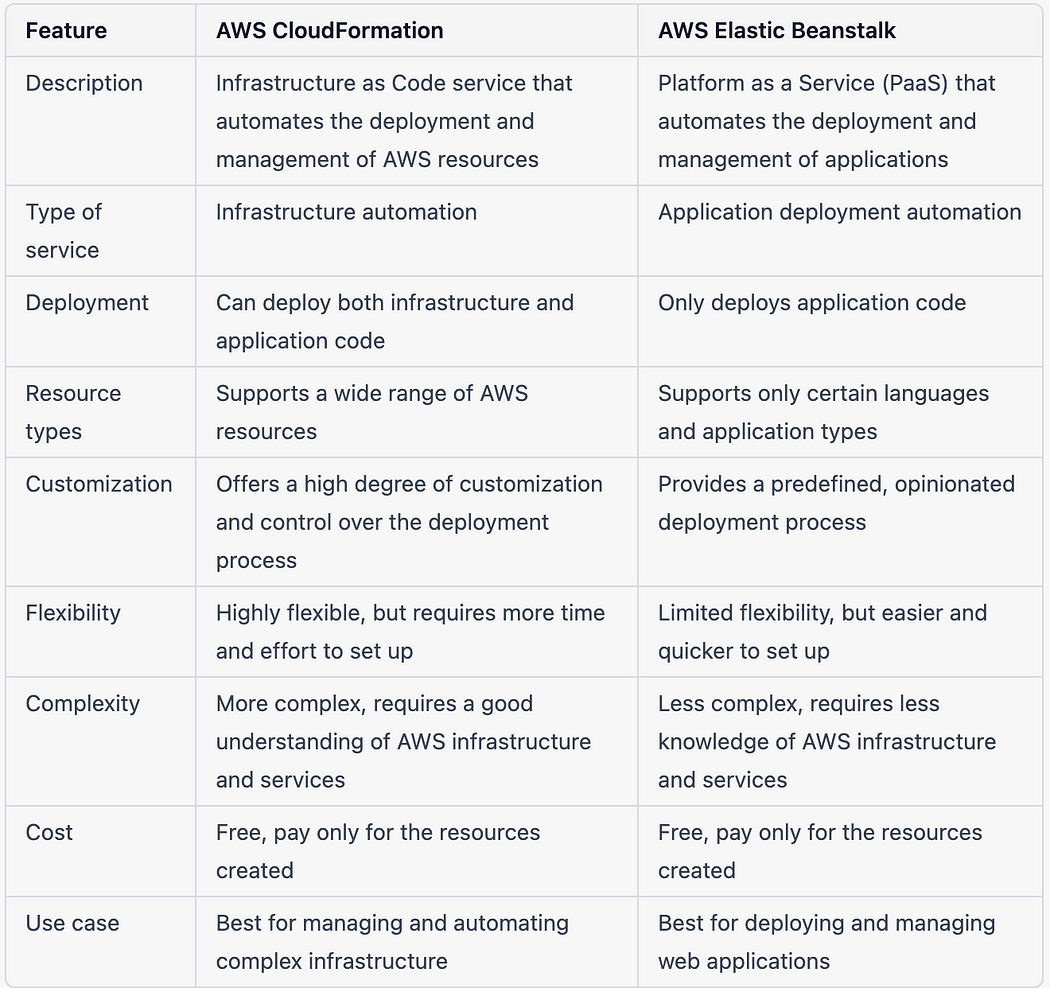 | Feature | AWS CloudFormation | AWS Elastic Beanstalk |
|---|---|---|
| Description | Infrastructure as Code service that automates the deployment and management of AWS resources | Platform as a Service (PaaS) that automates the deployment and management of applications |
| Type of service | Infrastructure automation | Application deployment automation |
| Deployment | Can deploy both infrastructure and application code | Only deploys application code |
| Resource types | Supports a wide range of AWS resources | Supports only certain languages and application types |
| Customization | Offers a high degree of customization and control over the deployment process | Provides a predefined, opinionated deployment process |
| Flexibility | Highly flexible, but requires more time and effort to set up | Limited flexibility, but easier and quicker to set up |
| Complexity | More complex, requires a good understanding of AWS infrastructure and services | Less complex, requires less knowledge of AWS infrastructure and services |
| Cost | Free, pay only for the resources created | Free, pay only for the resources created |
| Use case | Best for managing and automating complex infrastructure | Best for deploying and managing web applications |